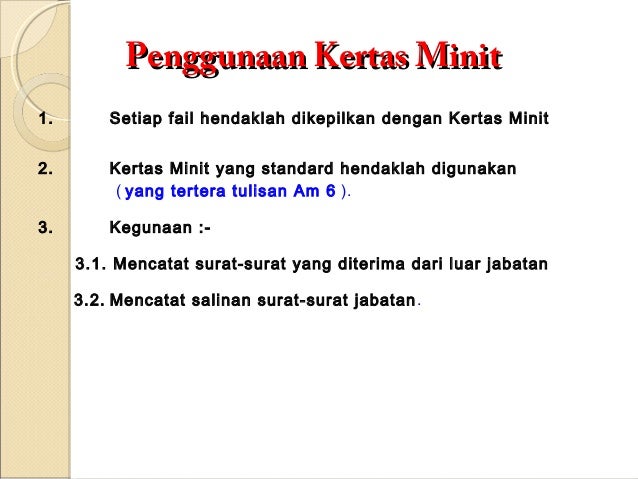 Penggunaan Kertas Minit

1. Setiap fail hendaklah dikepilkan dengan Kertas Minit

2. Kertas Minit yang standard hendaklah digunakan ( yang tertera tulisan Am 6 ).

3. Kegunaan :-

3.1. Mencatat surat-surat yang diterima dari luar jabatan

3.2. Mencatat salinan surat-surat jabatan.